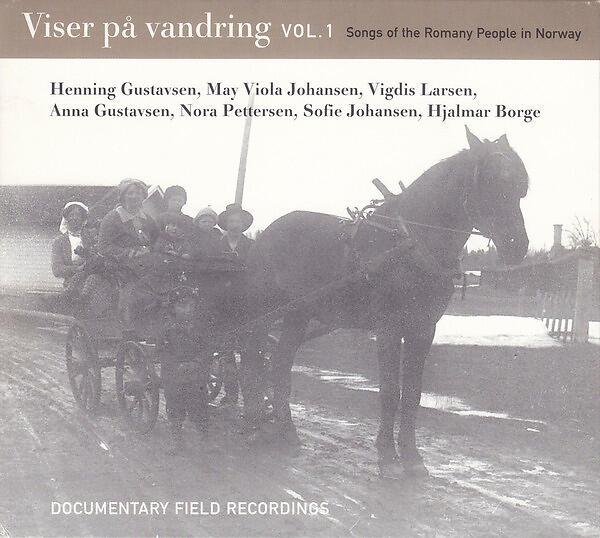 Viser på vandring VOL.1 Songs of the Romany People in Norway

Henning Gustavsen, May Viola Johansen, Vigdis Larsen,
Anna Gustavsen, Nora Pettersen, Sofie Johansen, Hjalmar Borge

DOCUMENTARY FIELD RECORDINGS